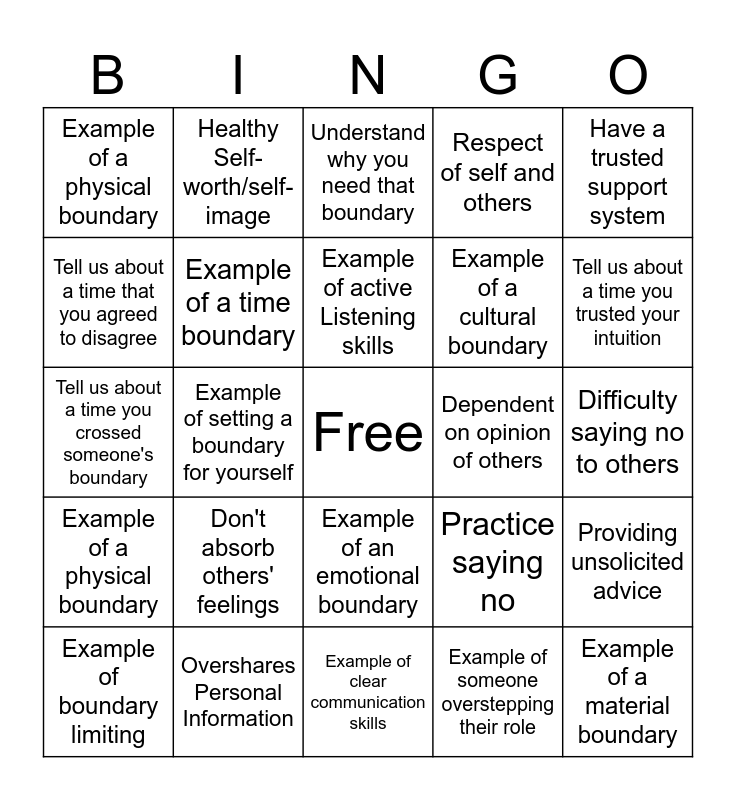 | B | I | N | G | O |
|---|---|---|---|---|
| Example of a physical boundary | Healthy Self-worth/self-image | Understand why you need that boundary | Respect of self and others | Have a trusted support system |
| Tell us about a time that you agreed to disagree | Example of a time boundary | Example of active Listening skills | Example of a cultural boundary | Tell us about a time you trusted your intuition |
| Tell us about a time you crossed someone's boundary | Example of setting a boundary for yourself | Free | Dependent on opinion of others | Difficulty saying no to others |
| Example of a physical boundary | Don't absorb others' feelings | Example of an emotional boundary | Practice saying no | Providing unsolicited advice |
| Example of boundary limiting | Overshares Personal Information | Example of clear communication skills | Example of someone overstepping their role | Example of a material boundary |